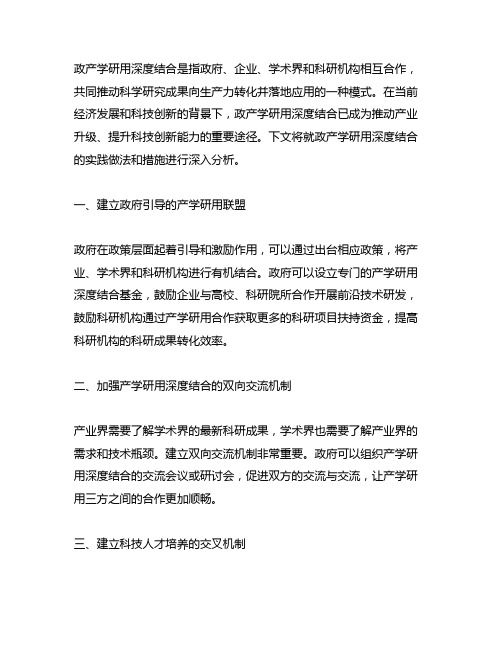 政产学研用深度结合是指政府、企业、学术界和科研机构相互合作，共同推动科学研究成果向生产力转化并落地应用的一种模式。在当前经济发展和科技创新的背景下，政产学研用深度结合已成为推动产业升级、提升科技创新能力的重要途径。下文将就政产学研用深度结合的实践做法和措施进行深入分析。

一、建立政府引导的产学研用联盟

政府在政策层面起着引导和激励作用，可以通过出台相应政策，将产业、学术界和科研机构进行有机结合。政府可以设立专门的产学研用深度结合基金，鼓励企业与高校、科研院所合作开展前沿技术研发，鼓励科研机构通过产学研用合作获取更多的科研项目扶持资金，提高科研机构的科研成果转化效率。

二、加强产学研用深度结合的双向交流机制

产业界需要了解学术界的最新科研成果，学术界也需要了解产业界的需求和技术瓶颈。建立双向交流机制非常重要。政府可以组织产学研用深度结合的交流会议或研讨会，促进双方的交流与交流，让产学研用三方之间的合作更加顺畅。

三、建立科技人才培养的交叉机制